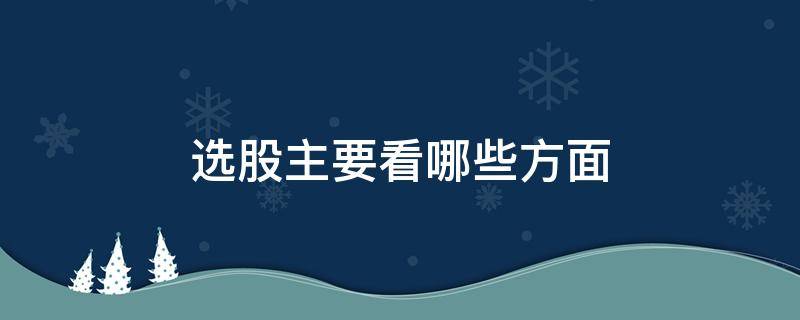 选股主要看哪些方面